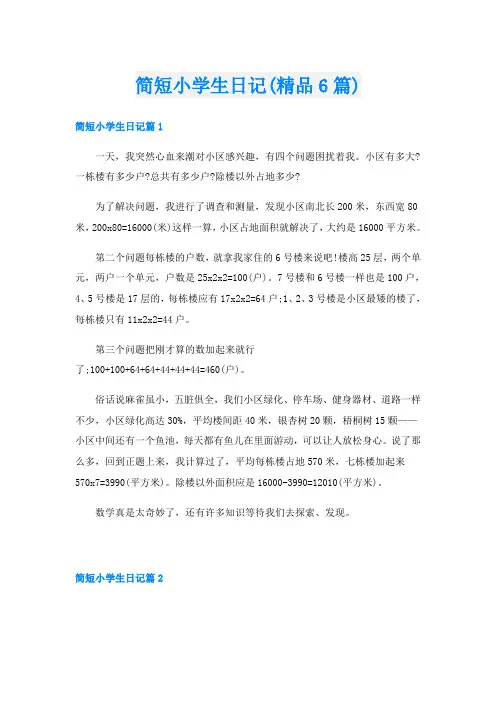 简短小学生日记(精品6篇)

简短小学生日记篇1

一天，我突然心血来潮对小区感兴趣，有四个问题困扰着我。小区有多大?一栋楼有多少户?总共有多少户?除楼以外占地多少?

为了解决问题，我进行了调查和测量，发现小区南北长200米，东西宽80米，200x80=16000(米)这样一算，小区占地面积就解决了，大约是16000平方米。

第二个问题每栋楼的户数，就拿我家住的6号楼来说吧!楼高25层，两个单元，两户一个单元，户数是25x2x2=100(户)。7号楼和6号楼一样也是100户，4、5号楼是17层的，每栋楼应有17x2x2=64户;1、2、3号楼是小区最矮的楼了，每栋楼只有11x2x2=44户。

第三个问题把刚才算的数加起来就行了;100+100+64+64+44+44+44=460(户)。

俗话说麻雀虽小，五脏俱全，我们小区绿化、停车场、健身器材、道路一样不少，小区绿化高达30%，平均楼间距40米，银杏树20颗，梧桐树15颗——小区中间还有一个鱼池，每天都有鱼儿在里面游动，可以让人放松身心。说了那么多，回到正题上来，我计算过了，平均每栋楼占地570米，七栋楼加起来570x7=3990(平方米)。除楼以外面积应是16000-3990=12010(平方米)。

数学真是太奇妙了，还有许多知识等待我们去探索、发现。

简短小学生日记篇2